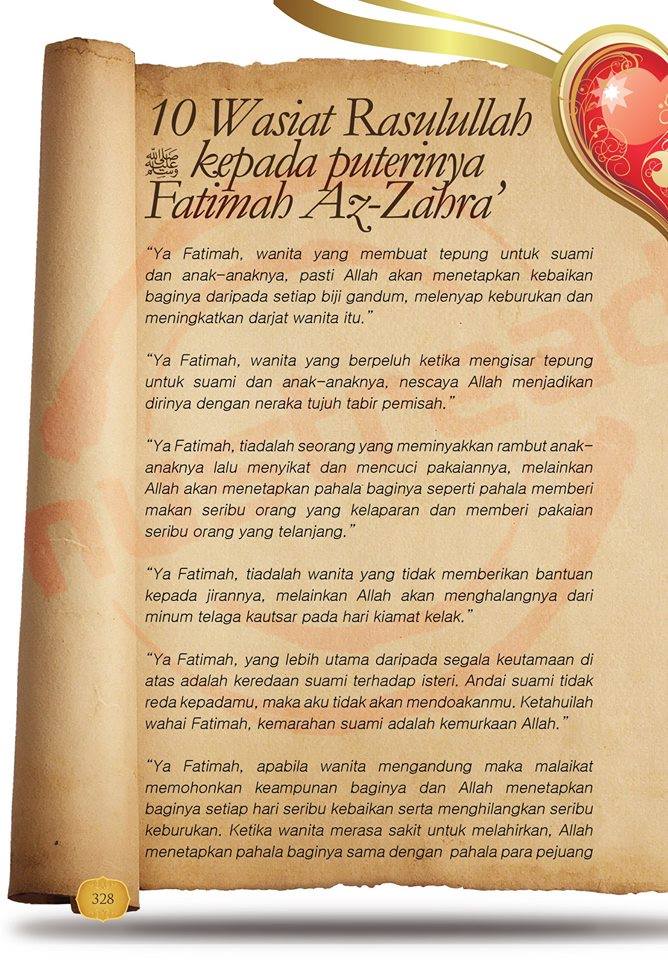 10 Wasiat Rasulullah ﷺ kepada puterinya Fatimah Az-Zahra'

"Ya Fatimah, wanita yang membuat tepung untuk suami dan anak-anaknya, pasti Allah akan menetapkan kebaikan baginya daripada setiap biji gandum, melenyap keburukan dan meningkatkan darjat wanita itu."

"Ya Fatimah, wanita yang berpeluh ketika mengisar tepung untuk suami dan anak-anaknya, nescaya Allah menjadikan dirinya dengan neraka tujuh tabir pemisah."

"Ya Fatimah, tiadalah seorang yang meminyakkan rambut anak-anaknya lalu menyikat dan mencuci pakaiannya, melainkan Allah akan menetapkan pahala baginya seperti pahala memberi makan seribu orang yang kelaparan dan memberi pakaian seribu orang yang telanjang."

"Ya Fatimah, tiadalah wanita yang tidak memberikan bantuan kepada jirannya, melainkan Allah akan menghalangnya dari minum telaga kautsar pada hari kiamat kelak."

"Ya Fatimah, yang lebih utama daripada segala keutamaan di atas adalah keredaan suami terhadap isteri. Andai suami tidak reda kepadamu, maka aku tidak akan mendoakanmu. Ketahuilah wahai Fatimah, kemarahan suami adalah kemurkaan Allah."

"Ya Fatimah, apabila wanita mengandung maka malaikat memohonkan keampunan baginya dan Allah menetapkan baginya setiap hari seribu kebaikan serta menghilangkan seribu keburukan. Ketika wanita merasa sakit untuk melahirkan, Allah menetapkan pahala baginya sama dengan pahala para pejuang

328